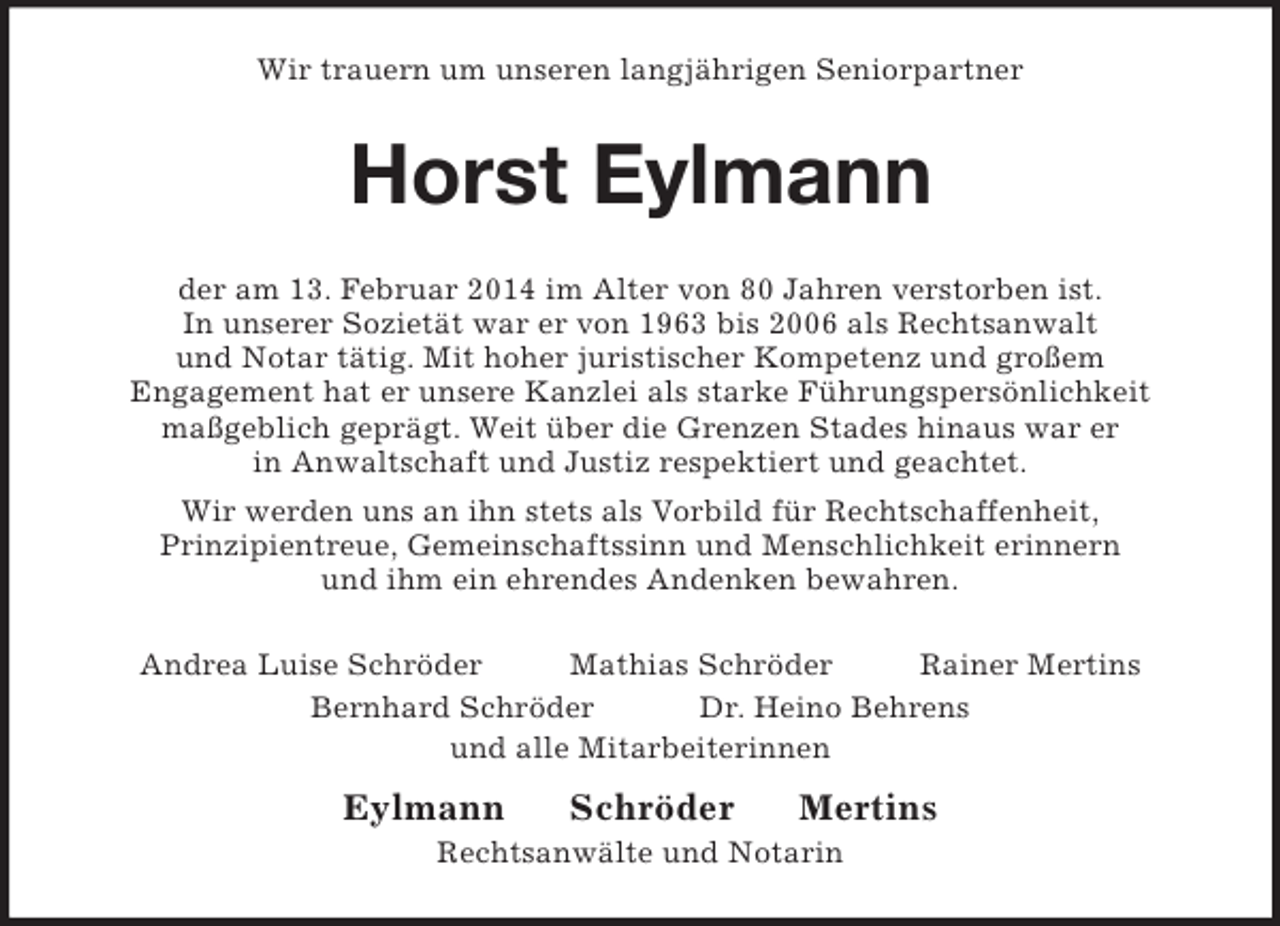 Wir trauern um unseren langjährigen Seniorpartner

Horst Eylmann

der am 13. Februar 2014 im Alter von 80 Jahren verstorben ist. In unserer Sozietät war er von 1963 bis 2006 als Rechtsanwalt und Notar tätig. Mit hoher juristischer Kompetenz und großem Engagement hat er unsere Kanzlei als starke Führungspersönlichkeit maßgeblich geprägt. Weit über die Grenzen Stades hinaus war er in Anwaltschaft und Justiz respektiert und geachtet.

Wir werden uns an ihn stets als Vorbild für Rechtschaffenheit, Prinzipientreue, Gemeinschaftssinn und Menschlichkeit erinnern und ihm ein ehrendes Andenken bewahren.

Andrea Luise Schröder Mathias Schröder Rainer Mertins
Bernhard Schröder Dr. Heino Behrens
und alle Mitarbeiterinnen

Eylmann Schröder Mertins
Rechtsanwälte und Notarin